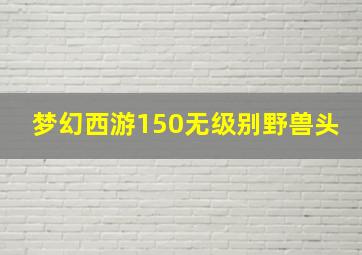 梦幻西游150无级别野兽头